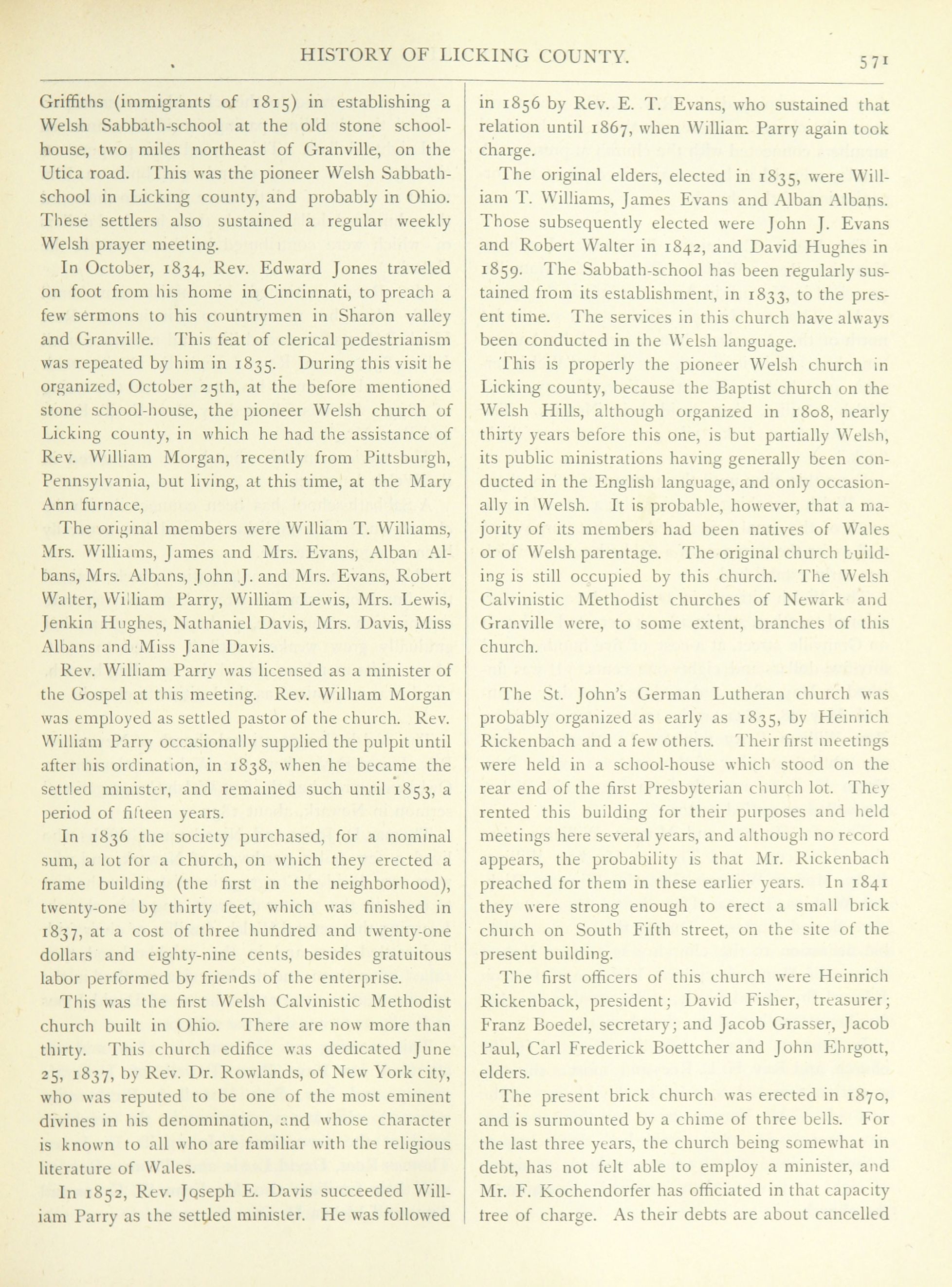 HISTORY OF LICKING COUNTY.

571

Griffiths (immigrants of 1815) in establishing a Welsh Sabbath-school at the old stone schoolhouse, two miles northeast of Granville, on the Utica road. This was the pioneer Welsh Sabbath-school in Licking county, and probably in Ohio. These settlers also sustained a regular weekly Welsh prayer meeting.

In October, 1834, Rev. Edward Jones traveled on foot from his home in Cincinnati, to preach a few sermons to his countrymen in Sharon valley and Granville. This feat of clerical pedestrianism was repeated by him in 1835. During this visit he organized, October 25th, at the before mentioned stone school-house, the pioneer Welsh church of Licking county, in which he had the assistance of Rev. William Morgan, recently from Pittsburgh, Pennsylvania, but living, at this time, at the Mary Ann furnace,

The original members were William T. Williams, Mrs. Williams, James and Mrs. Evans, Alban Albans, Mrs. Albans, John J. and Mrs. Evans, Robert Walter, William Parry, William Lewis, Mrs. Lewis, Jenkin Hughes, Nathaniel Davis, Mrs. Davis, Miss Albans and Miss Jane Davis.

Rev. William Parry was licensed as a minister of the Gospel at this meeting. Rev. William Morgan was employed as settled pastor of the church. Rev. William Parry occasionally supplied the pulpit until after his ordination, in 1838, when he became the settled minister, and remained such until 1853, a period of fifteen years.

In 1836 the society purchased, for a nominal sum, a lot for a church, on which they erected a frame building (the first in the neighborhood), twenty-one by thirty feet, which was finished in 1837, at a cost of three hundred and twenty-one dollars and eighty-nine cents, besides gratuitous labor performed by friends of the enterprise.

This was the first Welsh Calvinistic Methodist church built in Ohio. There are now more than thirty. This church edifice was dedicated June 25, 1837, by Rev. Dr. Rowlands, of New York city, who was reputed to be one of the most eminent divines in his denomination, and whose character is known to all who are familiar with the religious literature of Wales.

In 1852, Rev. Joseph E. Davis succeeded William Parry as the settled minister. He was followed in 1856 by Rev. E. T. Evans, who sustained that relation until 1867, when William Parry again took charge.

The original elders, elected in 1835, were William T. Williams, James Evans and Alban Albans. Those subsequently elected were John J. Evans and Robert Walter in 1842, and David Hughes in 1859. The Sabbath-school has been regularly sustained from its establishment, in 1833, to the present time. The services in this church have always been conducted in the Welsh language.

This is properly the pioneer Welsh church in Licking county, because the Baptist church on the Welsh Hills, although organized in 1808, nearly thirty years before this one, is but partially Welsh, its public ministrations having generally been conducted in the English language, and only occasionally in Welsh. It is probable, however, that a majority of its members had been natives of Wales or of Welsh parentage. The original church building is still occupied by this church. The Welsh Calvinistic Methodist churches of Newark and Granville were, to some extent, branches of this church.

The St. John's German Lutheran church was probably organized as early as 1835, by Heinrich Rickenbach and a few others. Their first meetings were held in a school-house which stood on the rear end of the first Presbyterian church lot. They rented this building for their purposes and held meetings here several years, and although no record appears, the probability is that Mr. Rickenbach preached for them in these earlier years. In 1841 they were strong enough to erect a small brick church on South Fifth street, on the site of the present building.

The first officers of this church were Heinrich Rickenback, president; David Fisher, treasurer; Franz Boedel, secretary; and Jacob Grasser, Jacob Paul, Carl Frederick Boettcher and John Ehrgott, elders.

The present brick church was erected in 1870, and is surmounted by a chime of three bells. For the last three years, the church being somewhat in debt, has not felt able to employ a minister, and Mr. F. Kochendorfer has officiated in that capacity free of charge. As their debts are about cancelled